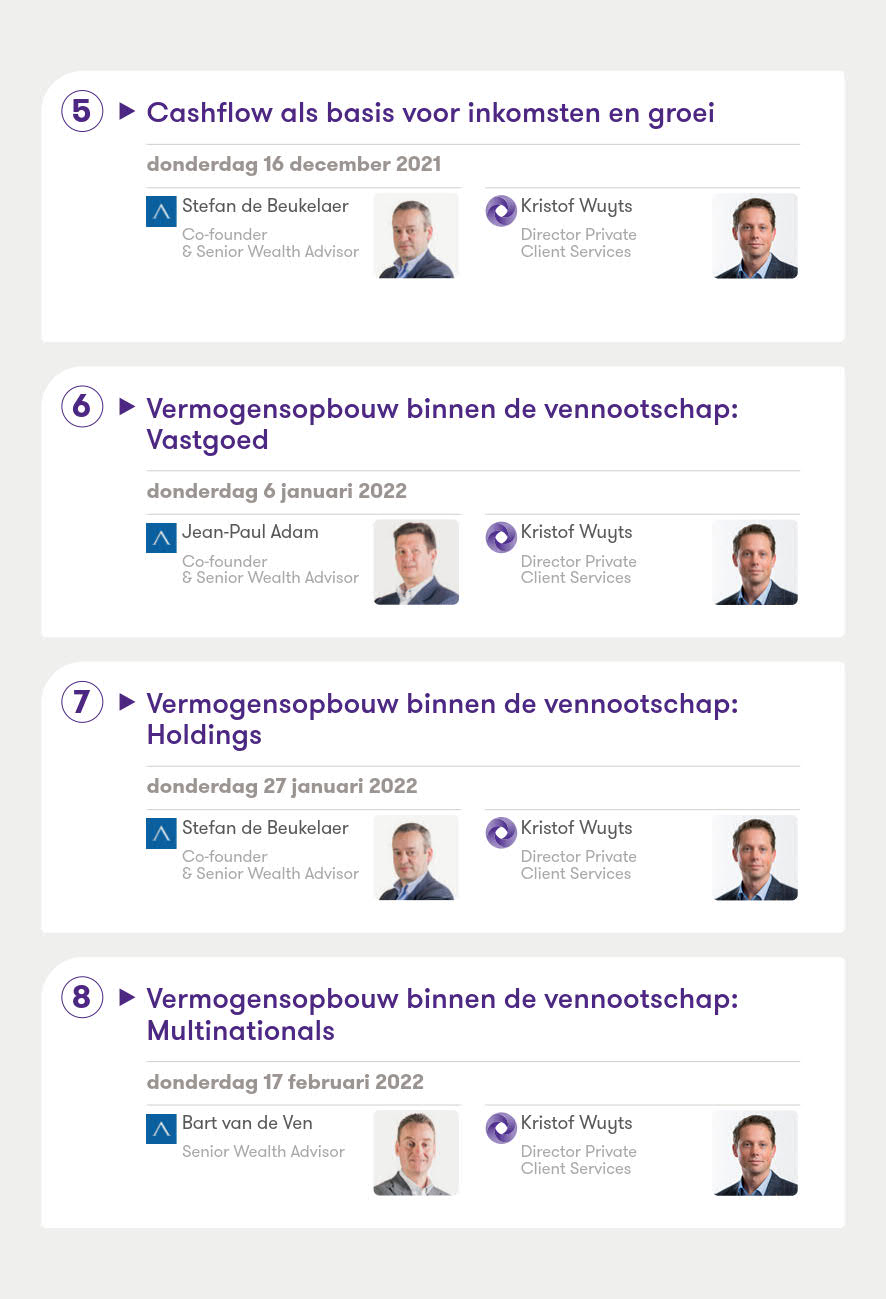 5 ▶ Cashflow als basis voor inkomsten en groei

donderdag 16 december 2021

Stefan de Beukelaer
Co-founder
& Senior Wealth Advisor

Kristof Wuyts
Director Private
Client Services

6 ▶ Vermogensopbouw binnen de vennootschap: Vastgoed

donderdag 6 januari 2022

Jean-Paul Adam
Co-founder
& Senior Wealth Advisor

Kristof Wuyts
Director Private
Client Services

7 ▶ Vermogensopbouw binnen de vennootschap: Holdings

donderdag 27 januari 2022

Stefan de Beukelaer
Co-founder
& Senior Wealth Advisor

Kristof Wuyts
Director Private
Client Services

8 ▶ Vermogensopbouw binnen de vennootschap: Multinationals

donderdag 17 februari 2022

Bart van de Ven
Senior Wealth Advisor

Kristof Wuyts
Director Private
Client Services